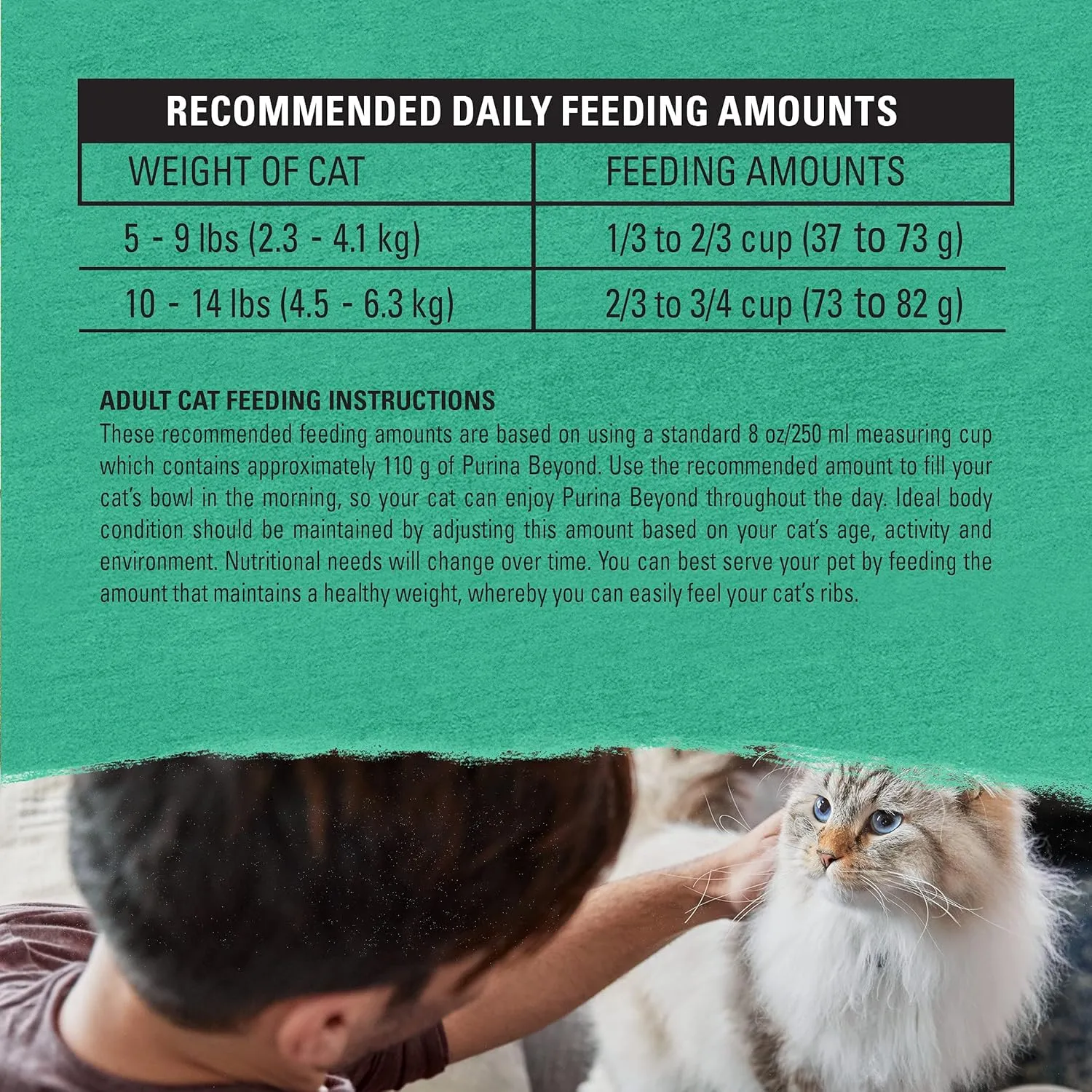 RECOMMENDED DAILY FEEDING AMOUNTS

| WEIGHT OF CAT | FEEDING AMOUNTS |
|---|---|
| 5 - 9 lbs (2.3 - 4.1 kg) | 1/3 to 2/3 cup (37 to 73 g) |
| 10 - 14 lbs (4.5 - 6.3 kg) | 2/3 to 3/4 cup (73 to 82 g) |

ADULT CAT FEEDING INSTRUCTIONS
These recommended feeding amounts are based on using a standard 8 oz/250 ml measuring cup which contains approximately 110 g of Purina Beyond. Use the recommended amount to fill your cat's bowl in the morning, so your cat can enjoy Purina Beyond throughout the day. Ideal body condition should be maintained by adjusting this amount based on your cat's age, activity and environment. Nutritional needs will change over time. You can best serve your pet by feeding the amount that maintains a healthy weight, whereby you can easily feel your cat's ribs.